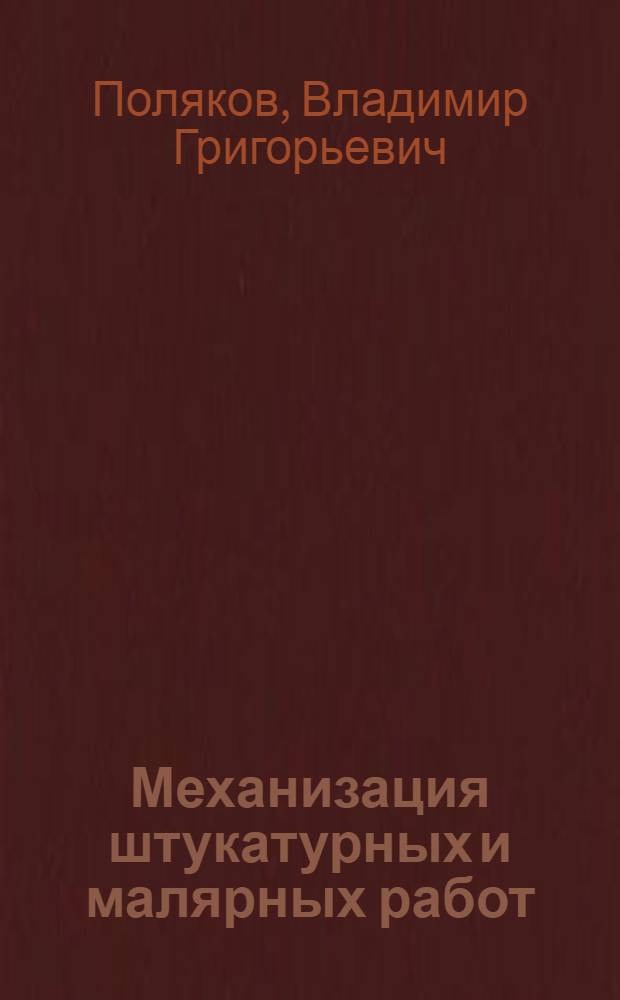 Поляков, Владимир Григорьевич

Механизация штукатурных и малярных работ